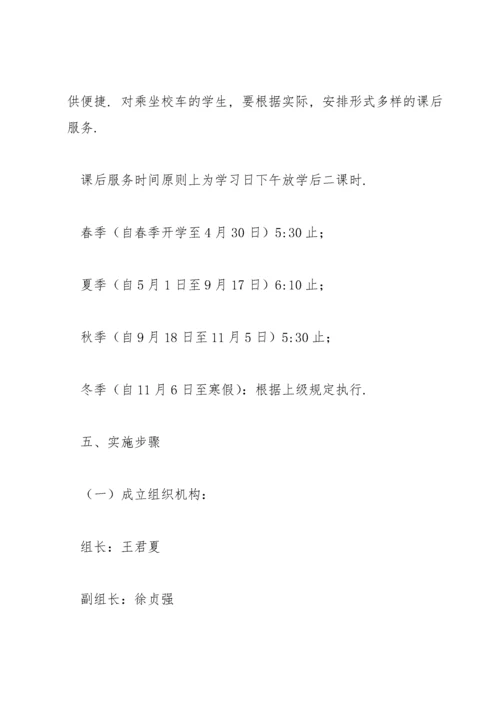 供便捷．对乘坐校车的学生，要根据实际，安排形式多样的课后服务．

课后服务时间原则上为学习日下午放学后二课时．

春季（自春季开学至4月30日）5:30止；

夏季（自5月1日至9月17日）6:10止；

秋季（自9月18日至11月5日）5:30止；

冬季（自11月6日至寒假）：根据上级规定执行．

五、实施步骤

（一）成立组织机构：

组长：王君夏

副组长：徐贞强